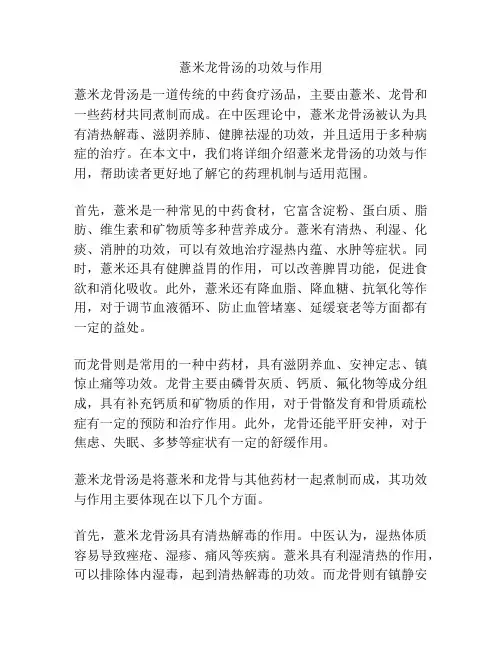 薏米龙骨汤的功效与作用

薏米龙骨汤是一道传统的中药食疗汤品，主要由薏米、龙骨和一些药材共同煮制而成。在中医理论中，薏米龙骨汤被认为具有清热解毒、滋阴养肺、健脾祛湿的功效，并且适用于多种病症的治疗。在本文中，我们将详细介绍薏米龙骨汤的功效与作用，帮助读者更好地了解它的药理机制与适用范围。

首先，薏米是一种常见的中药食材，它富含淀粉、蛋白质、脂肪、维生素和矿物质等多种营养成分。薏米有清热、利湿、化痰、消肿的功效，可以有效地治疗湿热内蕴、水肿等症状。同时，薏米还具有健脾益胃的作用，可以改善脾胃功能，促进食欲和消化吸收。此外，薏米还有降血脂、降血糖、抗氧化等作用，对于调节血液循环、防止血管堵塞、延缓衰老等方面都有一定的益处。

而龙骨则是常用的一种中药材，具有滋阴养血、安神定志、镇惊止痛等功效。龙骨主要由磷骨灰质、钙质、氟化物等成分组成，具有补充钙质和矿物质的作用，对于骨骼发育和骨质疏松症有一定的预防和治疗作用。此外，龙骨还能平肝安神，对于焦虑、失眠、多梦等症状有一定的舒缓作用。

薏米龙骨汤是将薏米和龙骨与其他药材一起煮制而成，其功效与作用主要体现在以下几个方面。

首先，薏米龙骨汤具有清热解毒的作用。中医认为，湿热体质容易导致痤疮、湿疹、痛风等疾病。薏米具有利湿清热的作用，可以排除体内湿毒，起到清热解毒的功效。而龙骨则有镇静安